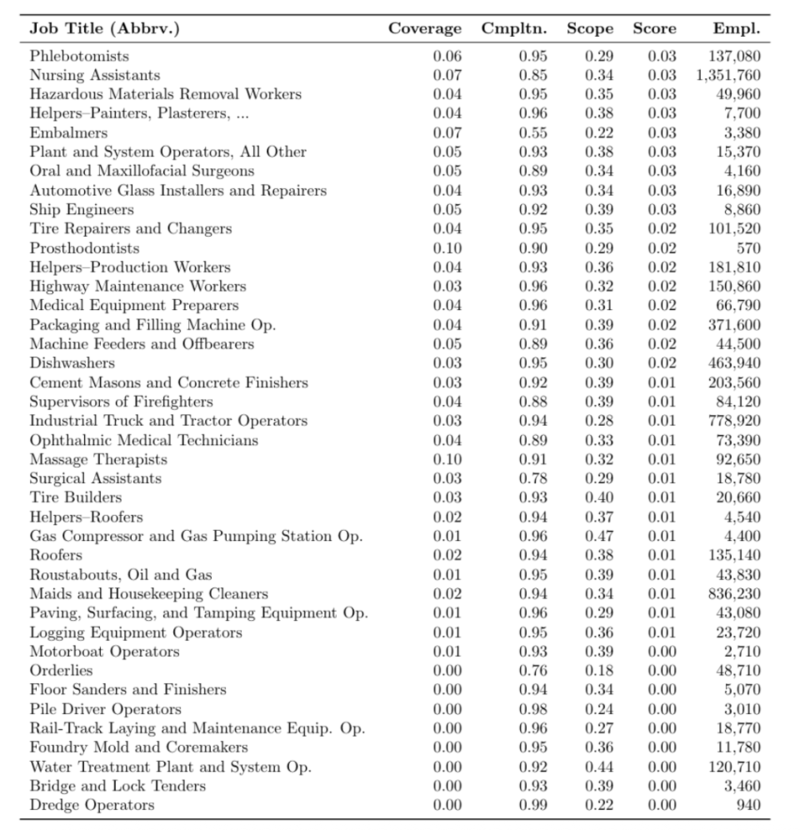 | Job Title (Abbrv.) | Coverage | Cmpltn. | Scope | Score | Empl. |
|---|---|---|---|---|---|
| Phlebotomists | 0.06 | 0.95 | 0.29 | 0.03 | 137,080 |
| Nursing Assistants | 0.07 | 0.85 | 0.34 | 0.03 | 1,351,760 |
| Hazardous Materials Removal Workers | 0.04 | 0.95 | 0.35 | 0.03 | 49,960 |
| Helpers–Painters, Plasterers, ... | 0.04 | 0.96 | 0.38 | 0.03 | 7,700 |
| Embalmers | 0.07 | 0.55 | 0.22 | 0.03 | 3,380 |
| Plant and System Operators, All Other | 0.05 | 0.93 | 0.38 | 0.03 | 15,370 |
| Oral and Maxillofacial Surgeons | 0.05 | 0.89 | 0.34 | 0.03 | 4,160 |
| Automotive Glass Installers and Repairers | 0.04 | 0.93 | 0.34 | 0.03 | 16,890 |
| Ship Engineers | 0.05 | 0.92 | 0.39 | 0.03 | 8,860 |
| Tire Repairers and Changers | 0.04 | 0.95 | 0.35 | 0.02 | 101,520 |
| Prosthodontists | 0.10 | 0.90 | 0.29 | 0.02 | 570 |
| Helpers–Production Workers | 0.04 | 0.93 | 0.36 | 0.02 | 181,810 |
| Highway Maintenance Workers | 0.03 | 0.96 | 0.32 | 0.02 | 150,860 |
| Medical Equipment Preparers | 0.04 | 0.96 | 0.31 | 0.02 | 66,790 |
| Packaging and Filling Machine Op. | 0.04 | 0.91 | 0.39 | 0.02 | 371,600 |
| Machine Feeders and Offbearers | 0.05 | 0.89 | 0.36 | 0.02 | 44,500 |
| Dishwashers | 0.03 | 0.95 | 0.30 | 0.02 | 463,940 |
| Cement Masons and Concrete Finishers | 0.03 | 0.92 | 0.39 | 0.01 | 203,560 |
| Supervisors of Firefighters | 0.04 | 0.88 | 0.39 | 0.01 | 84,120 |
| Industrial Truck and Tractor Operators | 0.03 | 0.94 | 0.28 | 0.01 | 778,920 |
| Ophthalmic Medical Technicians | 0.04 | 0.89 | 0.33 | 0.01 | 73,390 |
| Massage Therapists | 0.10 | 0.91 | 0.32 | 0.01 | 92,650 |
| Surgical Assistants | 0.03 | 0.78 | 0.29 | 0.01 | 18,780 |
| Tire Builders | 0.03 | 0.93 | 0.40 | 0.01 | 20,660 |
| Helpers–Roofers | 0.02 | 0.94 | 0.37 | 0.01 | 4,540 |
| Gas Compressor and Gas Pumping Station Op. | 0.01 | 0.96 | 0.47 | 0.01 | 4,400 |
| Roofers | 0.02 | 0.94 | 0.38 | 0.01 | 135,140 |
| Roustabouts, Oil and Gas | 0.01 | 0.95 | 0.39 | 0.01 | 43,830 |
| Maids and Housekeeping Cleaners | 0.02 | 0.94 | 0.34 | 0.01 | 836,230 |
| Paving, Surfacing, and Tamping Equipment Op. | 0.01 | 0.96 | 0.29 | 0.01 | 43,080 |
| Logging Equipment Operators | 0.01 | 0.95 | 0.36 | 0.01 | 23,720 |
| Motorboat Operators | 0.01 | 0.93 | 0.39 | 0.00 | 2,710 |
| Orderlies | 0.00 | 0.76 | 0.18 | 0.00 | 48,710 |
| Floor Sanders and Finishers | 0.00 | 0.94 | 0.34 | 0.00 | 5,070 |
| Pile Driver Operators | 0.00 | 0.98 | 0.24 | 0.00 | 3,010 |
| Rail-Track Laying and Maintenance Equip. Op. | 0.00 | 0.96 | 0.27 | 0.00 | 18,770 |
| Foundry Mold and Coremakers | 0.00 | 0.95 | 0.36 | 0.00 | 11,780 |
| Water Treatment Plant and System Op. | 0.00 | 0.92 | 0.44 | 0.00 | 120,710 |
| Bridge and Lock Tenders | 0.00 | 0.93 | 0.39 | 0.00 | 3,460 |
| Dredge Operators | 0.00 | 0.99 | 0.22 | 0.00 | 940 |